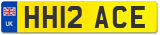 UK
HH12 ACE